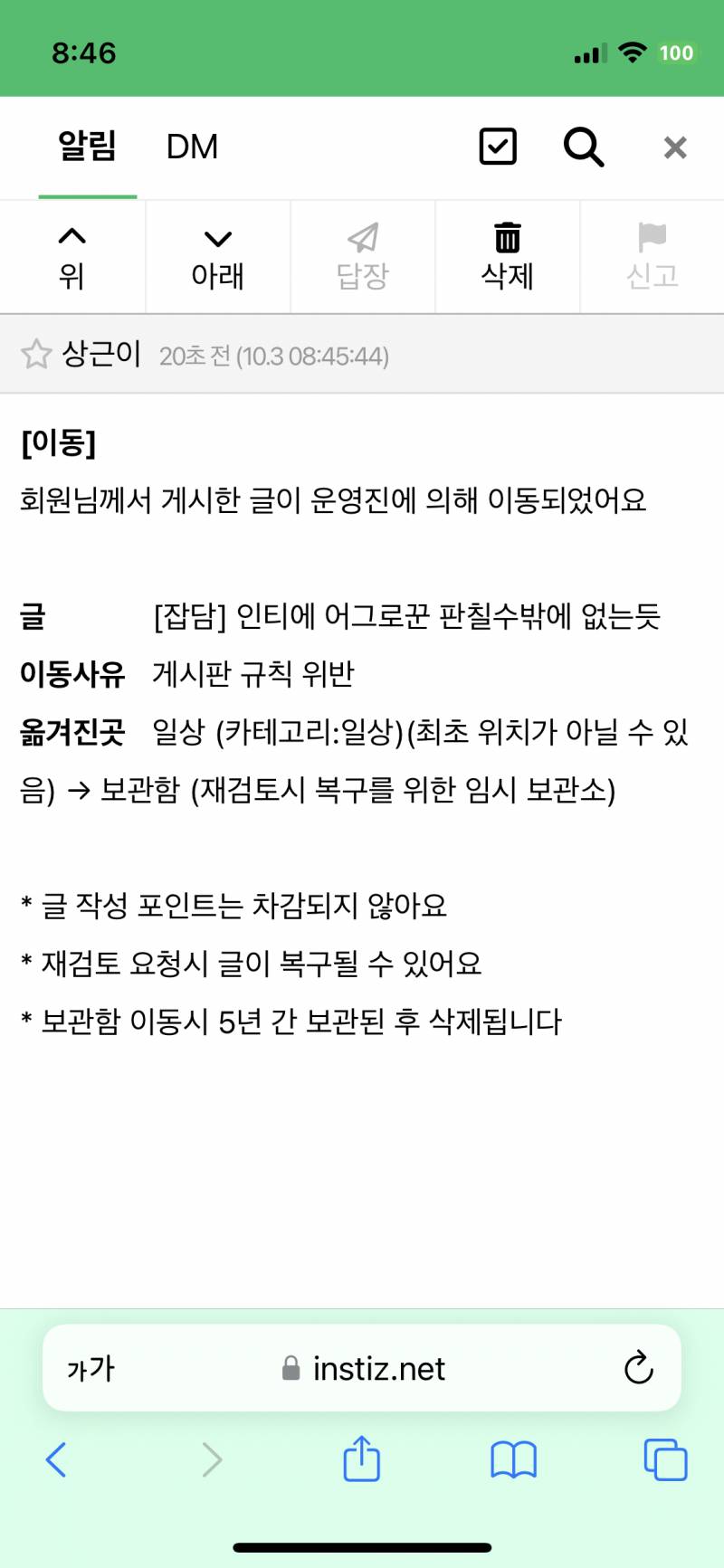 8:46

100

알림 DM

위 아래 답장 삭제 신고

상근이 20초 전 (10.3 08:45:44)

[이동]
회원님께서 게시한 글이 운영진에 의해 이동되었어요

글 [잡담] 인티에 어그로꾼 판칠수밖에 없는듯
이동사유 게시판 규칙 위반
옮겨진곳 일상 (카테고리:일상)(최초 위치가 아닐 수 있음) → 보관함 (재검토시 복구를 위한 임시 보관소)

* 글 작성 포인트는 차감되지 않아요
* 재검토 요청시 글이 복구될 수 있어요
* 보관함 이동시 5년 간 보관된 후 삭제됩니다

가가 instiz.net